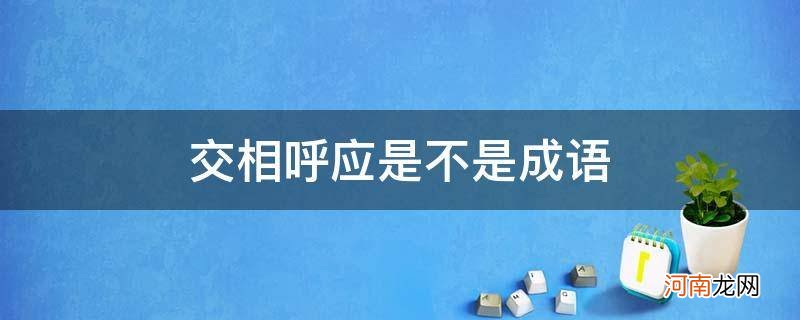 交相呼应是不是成语

河南龙网